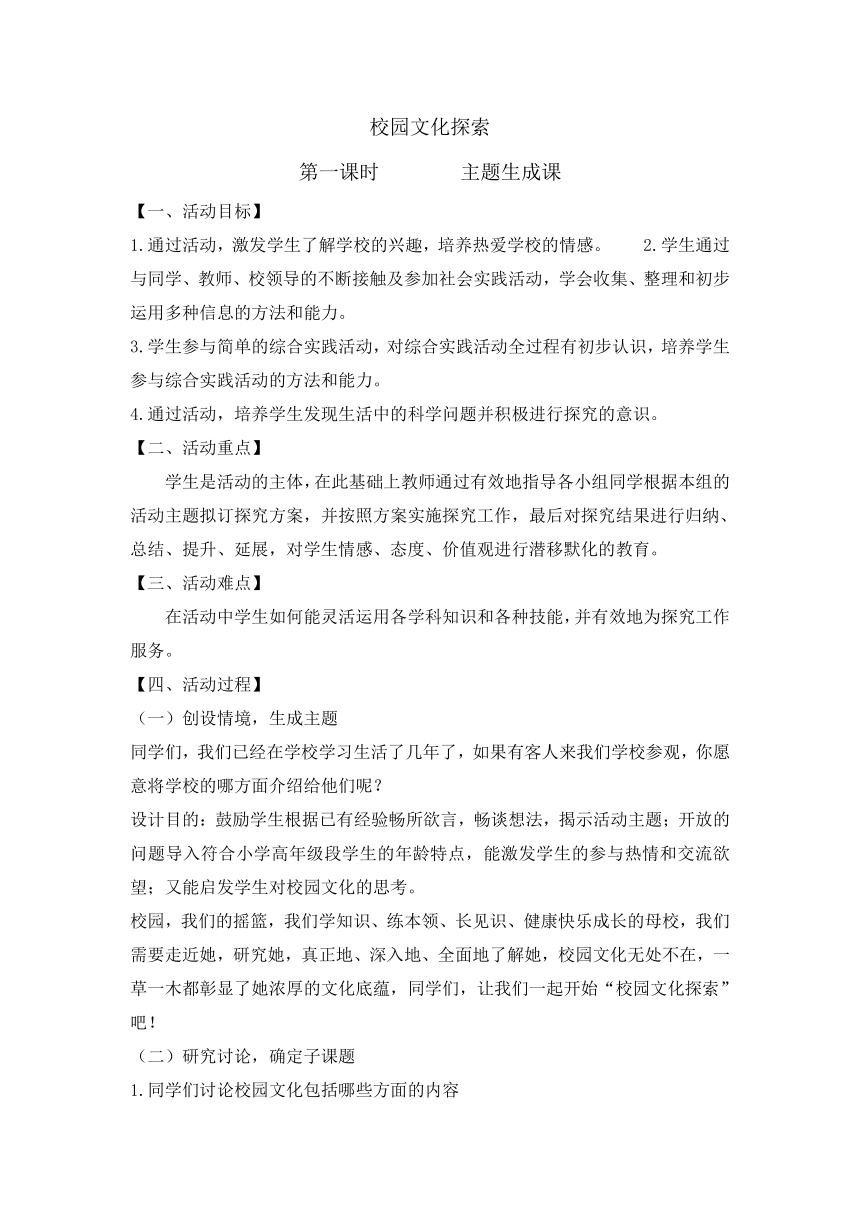 校园文化探索

第一课时　　　　主题生成课

【一、活动目标】

1.通过活动，激发学生了解学校的兴趣，培养热爱学校的情感。　2.学生通过与同学、教师、校领导的不断接触及参加社会实践活动，学会收集、整理和初步运用多种信息的方法和能力。

3.学生参与简单的综合实践活动，对综合实践活动全过程有初步认识，培养学生参与综合实践活动的方法和能力。

4.通过活动，培养学生发现生活中的科学问题并积极进行探究的意识。

【二、活动重点】

学生是活动的主体，在此基础上教师通过有效地指导各小组同学根据本组的活动主题拟订探究方案，并按照方案实施探究工作，最后对探究结果进行归纳、总结、提升、延展，对学生情感、态度、价值观进行潜移默化的教育。

【三、活动难点】

在活动中学生如何能灵活运用各学科知识和各种技能，并有效地为探究工作服务。

【四、活动过程】

（一）创设情境，生成主题

同学们，我们已经在学校学习生活了几年了，如果有客人来我们学校参观，你愿意将学校的哪方面介绍给他们呢？

设计目的：鼓励学生根据已有经验畅所欲言，畅谈想法，揭示活动主题；开放的问题导入符合小学高年级段学生的年龄特点，能激发学生的参与热情和交流欲望；又能启发学生对校园文化的思考。

校园，我们的摇篮，我们学知识、练本领、长见识、健康快乐成长的母校，我们需要走近她，研究她，真正地、深入地、全面地了解她，校园文化无处不在，一草一木都彰显了她浓厚的文化底蕴，同学们，让我们一起开始“校园文化探索”吧！

（二）研究讨论，确定子课题

1.同学们讨论校园文化包括哪些方面的内容